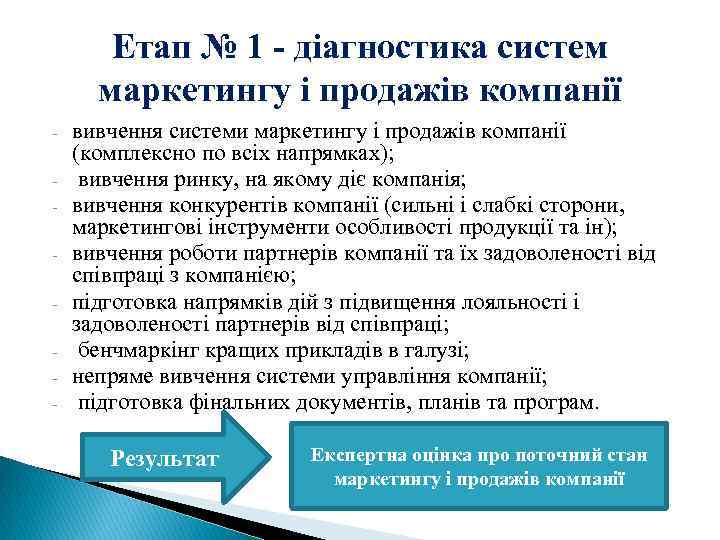 Етап № 1 - діагностика систем маркетингу і продажів компанії

- вивчення системи маркетингу і продажів компанії (комплексно по всіх напрямках);
- вивчення ринку, на якому діє компанія;
- вивчення конкурентів компанії (сильні і слабкі сторони, маркетингові інструменти особливості продукції та ін);
- вивчення роботи партнерів компанії та їх задоволеності від співпраці з компанією;
- підготовка напрямків дій з підвищення лояльності і задоволеності партнерів від співпраці;
- бенчмаркінг кращих прикладів в галузі;
- непряме вивчення системи управління компанії;
- підготовка фінальних документів, планів та програм.

Результат

Експертна оцінка про поточний стан маркетингу і продажів компанії